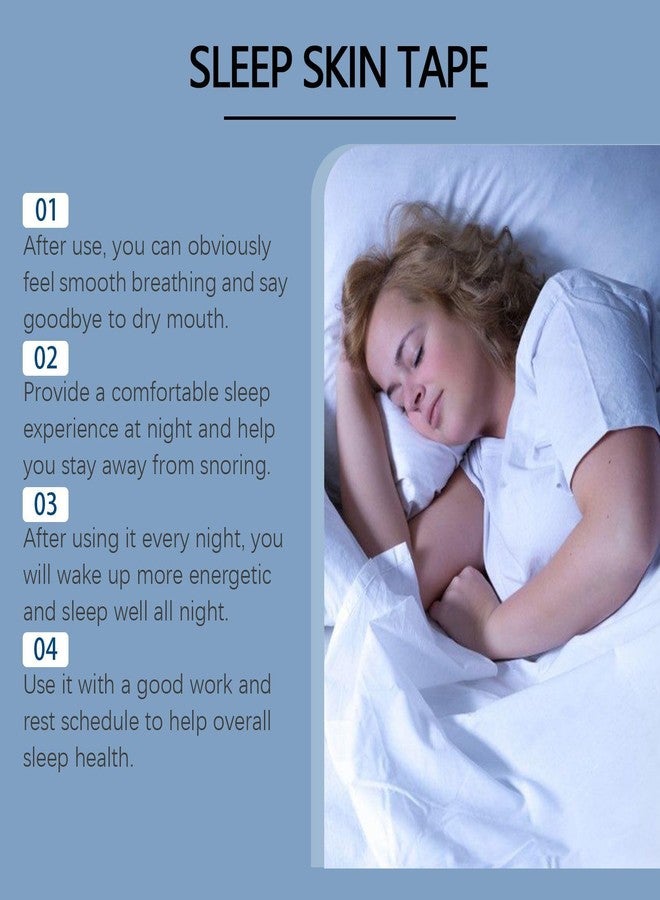 SLEEP SKIN TAPE

01
After use, you can obviously feel smooth breathing and say goodbye to dry mouth.

02
Provide a comfortable sleep experience at night and help you stay away from snoring.

03
After using it every night, you will wake up more energetic and sleep well all night.

04
Use it with a good work and rest schedule to help overall sleep health.